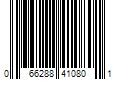 0 66288 41080 1